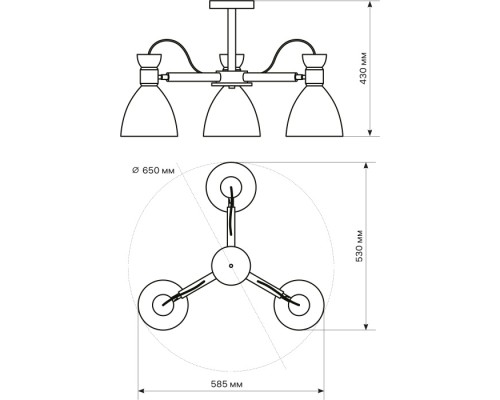 430 мм

⌀ 650 мм

530 мм

585 мм